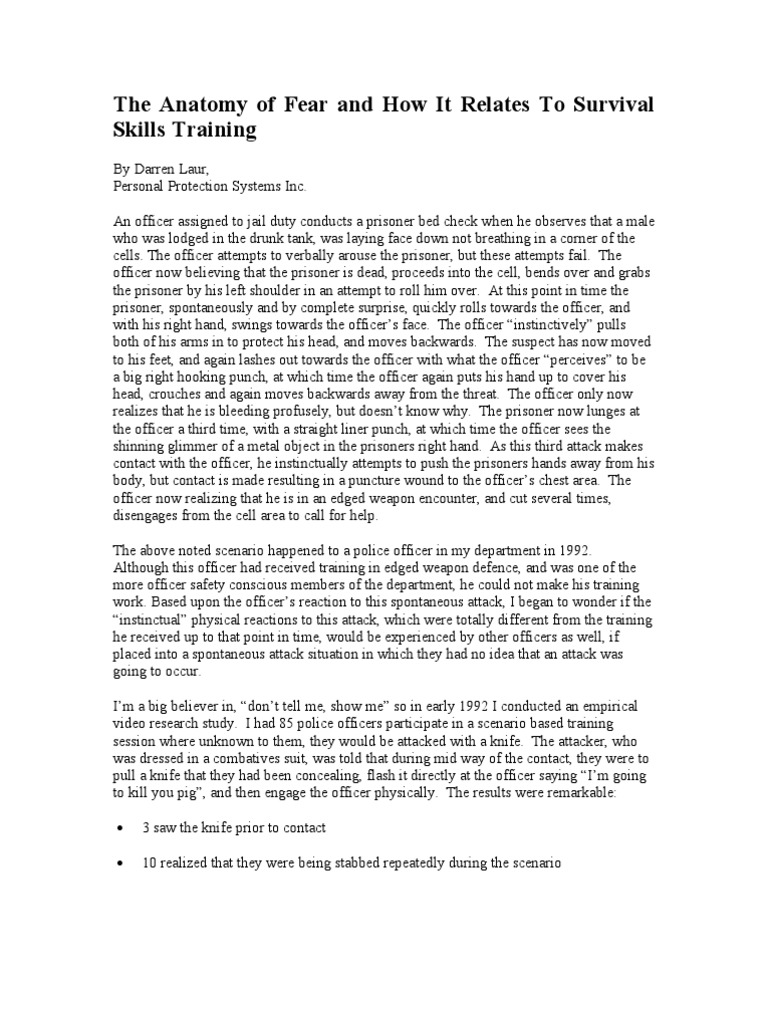 The Anatomy of Fear and How It Relates To Survival Skills Training

By Darren Laur,
Personal Protection Systems Inc.

An officer assigned to jail duty conducts a prisoner bed check when he observes that a male who was lodged in the drunk tank, was laying face down not breathing in a corner of the cells. The officer attempts to verbally arouse the prisoner, but these attempts fail. The officer now believing that the prisoner is dead, proceeds into the cell, bends over and grabs the prisoner by his left shoulder in an attempt to roll him over. At this point in time the prisoner, spontaneously and by complete surprise, quickly rolls towards the officer, and with his right hand, swings towards the officer's face. The officer "instinctively" pulls both of his arms in to protect his head, and moves backwards. The suspect has now moved to his feet, and again lashes out towards the officer with what the officer "perceives" to be a big right hooking punch, at which time the officer again puts his hand up to cover his head, crouches and again moves backwards away from the threat. The officer only now realizes that he is bleeding profusely, but doesn't know why. The prisoner now lunges at the officer a third time, with a straight liner punch, at which time the officer sees the shinning glimmer of a metal object in the prisoners right hand. As this third attack makes contact with the officer, he instinctually attempts to push the prisoners hands away from his body, but contact is made resulting in a puncture wound to the officer's chest area. The officer now realizing that he is in an edged weapon encounter, and cut several times, disengages from the cell area to call for help.

The above noted scenario happened to a police officer in my department in 1992. Although this officer had received training in edged weapon defence, and was one of the more officer safety conscious members of the department, he could not make his training work. Based upon the officer's reaction to this spontaneous attack, I began to wonder if the "instinctual" physical reactions to this attack, which were totally different from the training he received up to that point in time, would be experienced by other officers as well, if placed into a spontaneous attack situation in which they had no idea that an attack was going to occur.

I'm a big believer in, "don't tell me, show me" so in early 1992 I conducted an empirical video research study. I had 85 police officers participate in a scenario based training session where unknown to them, they would be attacked with a knife. The attacker, who was dressed in a combatives suit, was told that during mid way of the contact, they were to pull a knife that they had been concealing, flash it directly at the officer saying "I'm going to kill you pig", and then engage the officer physically. The results were remarkable:

• 3 saw the knife prior to contact

• 10 realized that they were being stabbed repeatedly during the scenario